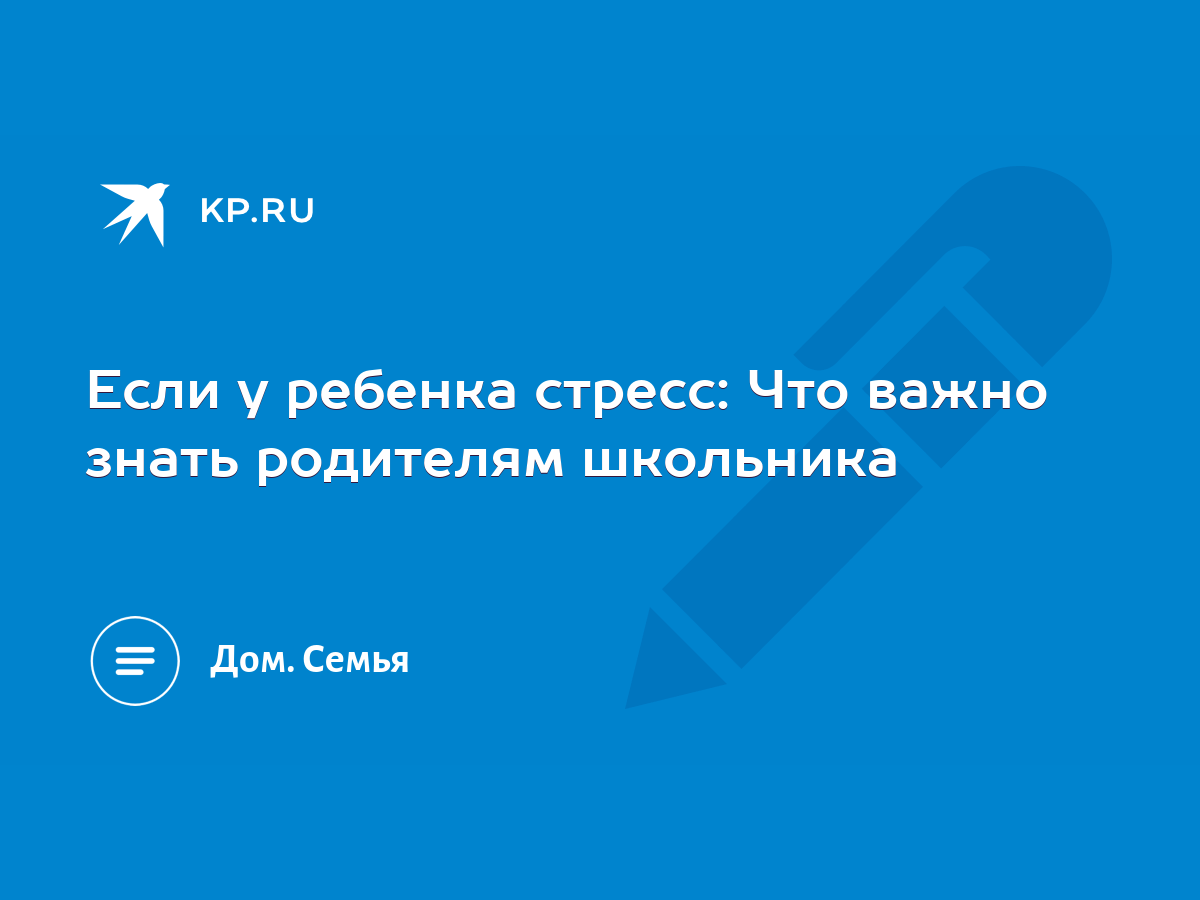 KP.RU

Если у ребенка стресс: Что важно знать родителям школьника

Дом. Семья